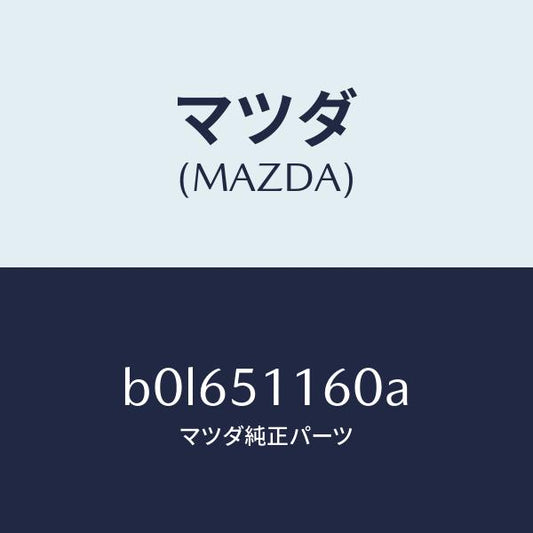 マツダ
(MAZDA)

b0l651160a
マツダ純正パーツ